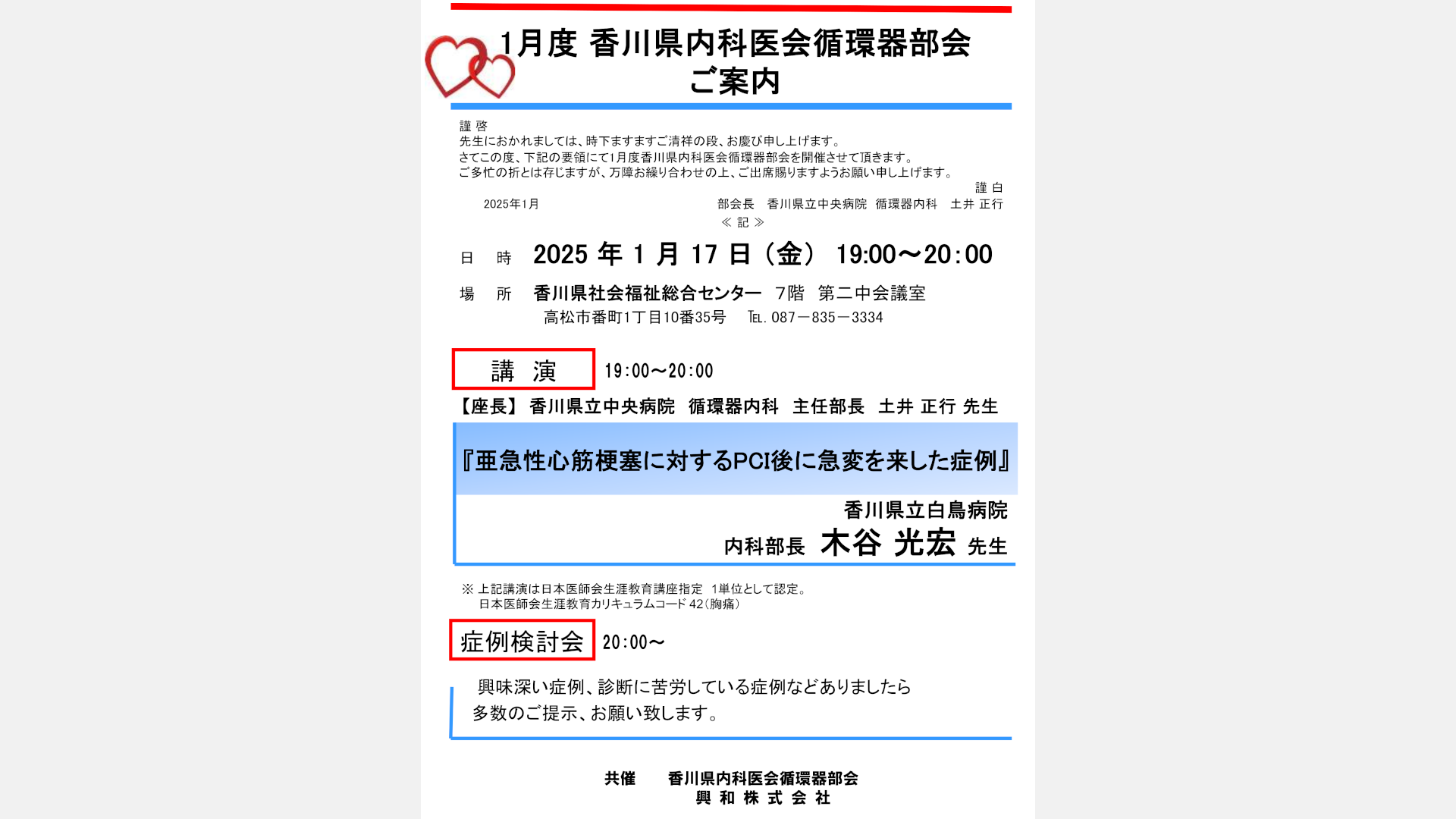 1月度 香川県内科医会循環器部会
ご案内

謹 啓
先生におかれましては、時下ますますご清祥の段、お慶び申し上げます。
さてこの度、下記の要領にて1月度香川県内科医会循環器部会を開催させて頂きます。
ご多忙の折とは存じますが、万障お繰り合わせの上、ご出席賜りますようお願い申し上げます。
謹 白

2025年1月　　部会長　香川県立中央病院　循環器内科　土井 正行

≪ 記 ≫

日　時　2025 年 1 月 17 日（金） 19:00～20:00

場　所　香川県社会福祉総合センター　7階　第二中会議室
高松市番町1丁目10番35号　TEL. 087－835－3334

講　演　19:00～20:00

【座長】 香川県立中央病院　循環器内科　主任部長　土井 正行 先生

『亜急性心筋梗塞に対するPCI後に急変を来した症例』

香川県立白鳥病院
内科部長　木谷 光宏 先生

※ 上記講演は日本医師会生涯教育講座指定　1単位として認定。
日本医師会生涯教育カリキュラムコード 42（胸痛）

症例検討会　20:00～

興味深い症例、診断に苦労している症例などありましたら
多数のご提示、お願い致します。

共催　香川県内科医会循環器部会
興 和 株 式 会 社